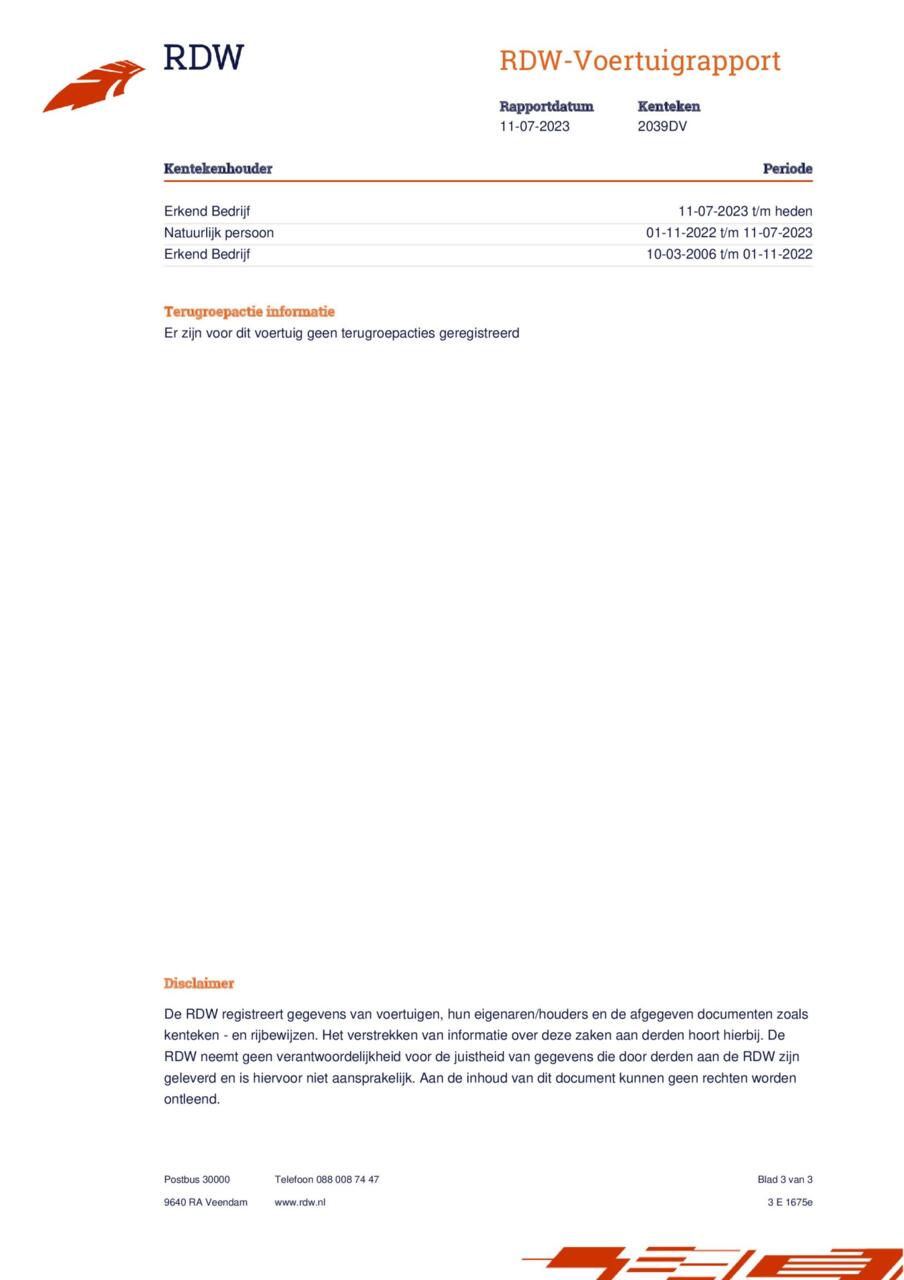 RDW

RDW-Voertuigrapport

Rapportdatum
11-07-2023

Kenteken
2039DV

| Kentekenhouder | Periode |
|---|---|
| Erkend Bedrijf | 11-07-2023 t/m heden |
| Natuurlijk persoon | 01-11-2022 t/m 11-07-2023 |
| Erkend Bedrijf | 10-03-2006 t/m 01-11-2022 |

Terugroepactie informatie
Er zijn voor dit voertuig geen terugroepacties geregistreerd

Disclaimer

De RDW registreert gegevens van voertuigen, hun eigenaren/houders en de afgegeven documenten zoals kenteken - en rijbewijzen. Het verstrekken van informatie over deze zaken aan derden hoort hierbij. De RDW neemt geen verantwoordelijkheid voor de juistheid van gegevens die door derden aan de RDW zijn geleverd en is hiervoor niet aansprakelijk. Aan de inhoud van dit document kunnen geen rechten worden ontleend.

Postbus 30000
9640 RA Veendam

Telefoon 088 008 74 47
www.rdw.nl

Blad 3 van 3
3 E 1675e